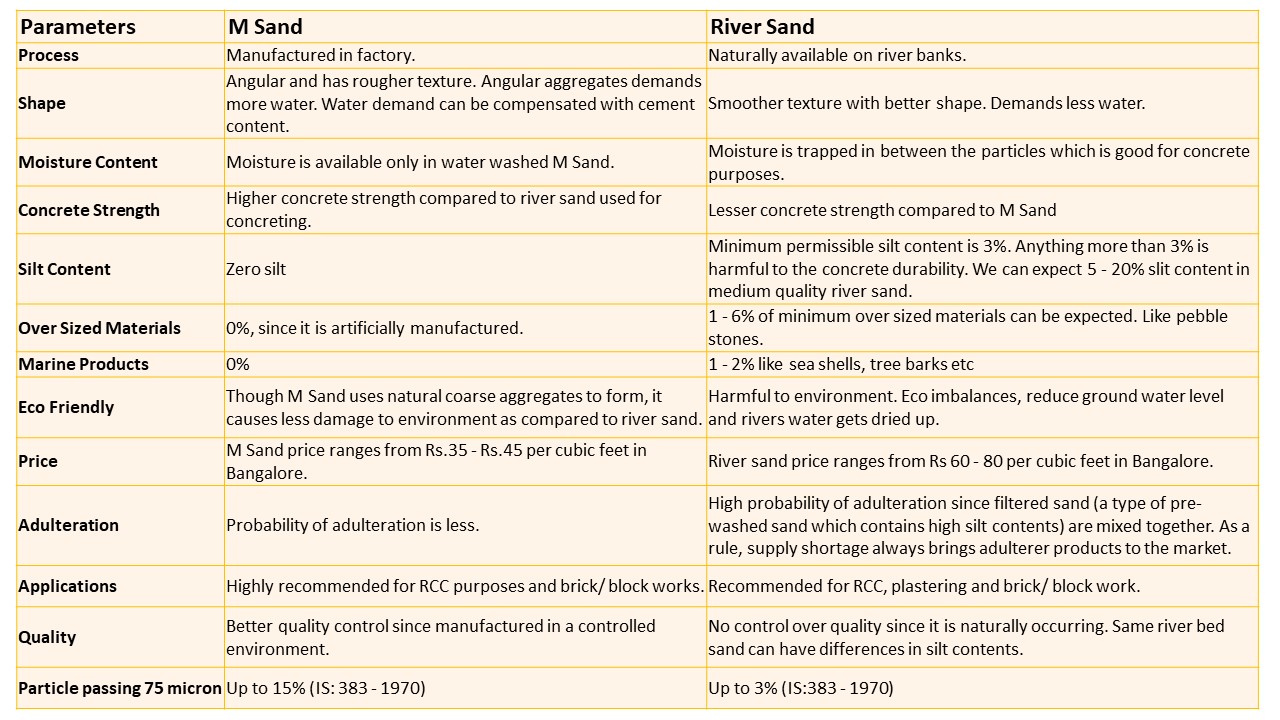 | Parameters | M Sand | River Sand |
|---|---|---|
| Process | Manufactured in factory. | Naturally available on river banks. |
| Shape | Angular and has rougher texture. Angular aggregates demands more water. Water demand can be compensated with cement content. | Smoother texture with better shape. Demands less water. |
| Moisture Content | Moisture is available only in water washed M Sand. | Moisture is trapped in between the particles which is good for concrete purposes. |
| Concrete Strength | Higher concrete strength compared to river sand used for concreting. | Lesser concrete strength compared to M Sand |
| Silt Content | Zero silt | Minimum permissible silt content is 3%. Anything more than 3% is harmful to the concrete durability. We can expect 5 - 20% slit content in medium quality river sand. |
| Over Sized Materials | 0%, since it is artificially manufactured. | 1 - 6% of minimum over sized materials can be expected. Like pebble stones. |
| Marine Products | 0% | 1 - 2% like sea shells, tree barks etc |
| Eco Friendly | Though M Sand uses natural coarse aggregates to form, it causes less damage to environment as compared to river sand. | Harmful to environment. Eco imbalances, reduce ground water level and rivers water gets dried up. |
| Price | M Sand price ranges from Rs.35 - Rs.45 per cubic feet in Bangalore. | River sand price ranges from Rs 60 - 80 per cubic feet in Bangalore. |
| Adulteration | Probability of adulteration is less. | High probability of adulteration since filtered sand (a type of pre-washed sand which contains high silt contents) are mixed together. As a rule, supply shortage always brings adulterer products to the market. |
| Applications | Highly recommended for RCC purposes and brick/ block works. | Recommended for RCC, plastering and brick/ block work. |
| Quality | Better quality control since manufactured in a controlled environment. | No control over quality since it is naturally occurring. Same river bed sand can have differences in silt contents. |
| Particle passing 75 micron | Up to 15% (IS: 383 - 1970) | Up to 3% (IS:383 - 1970) |